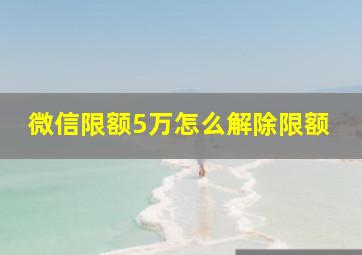 微信限额5万怎么解除限额